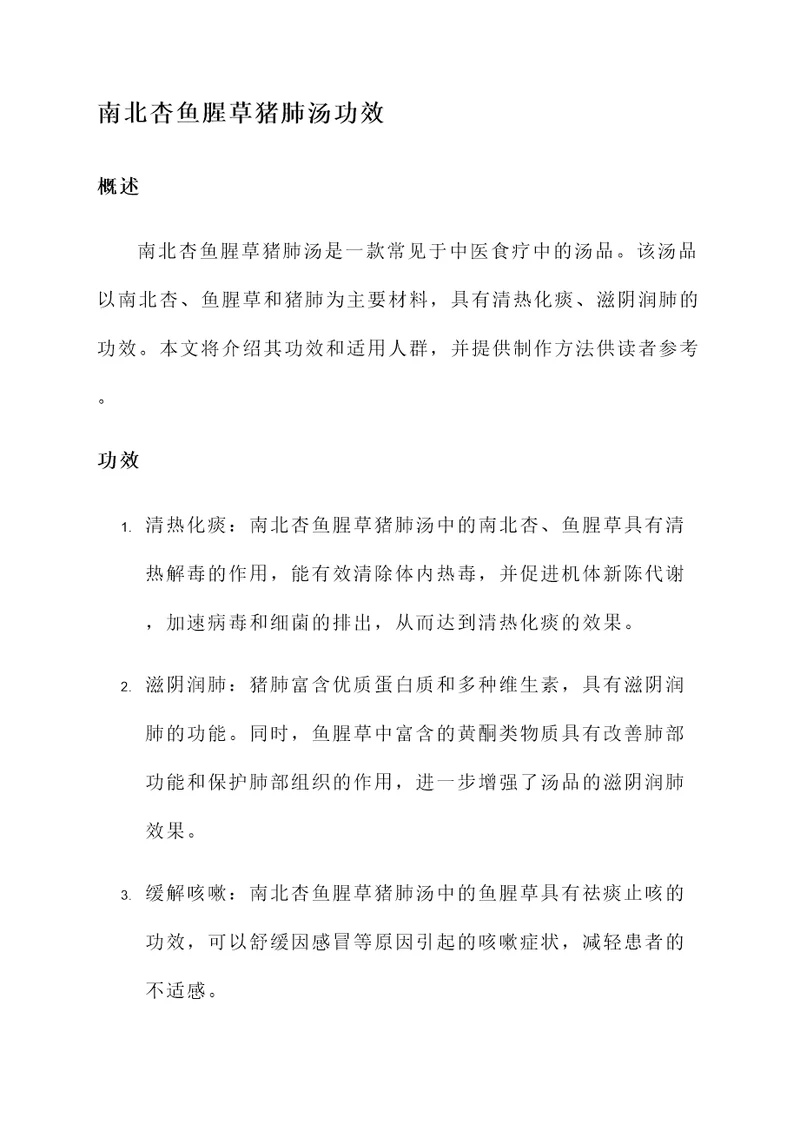 南北杏鱼腥草猪肺汤功效

概述

南北杏鱼腥草猪肺汤是一款常见于中医食疗中的汤品。该汤品以南北杏、鱼腥草和猪肺为主要材料，具有清热化痰、滋阴润肺的功效。本文将介绍其功效和适用人群，并提供制作方法供读者参考。

功效

1. 清热化痰：南北杏鱼腥草猪肺汤中的南北杏、鱼腥草具有清热解毒的作用，能有效清除体内热毒，并促进机体新陈代谢，加速病毒和细菌的排出，从而达到清热化痰的效果。

2. 滋阴润肺：猪肺富含优质蛋白质和多种维生素，具有滋阴润肺的功能。同时，鱼腥草中富含的黄酮类物质具有改善肺部功能和保护肺部组织的作用，进一步增强了汤品的滋阴润肺效果。

3. 缓解咳嗽：南北杏鱼腥草猪肺汤中的鱼腥草具有祛痰止咳的功效，可以舒缓因感冒等原因引起的咳嗽症状，减轻患者的不适感。